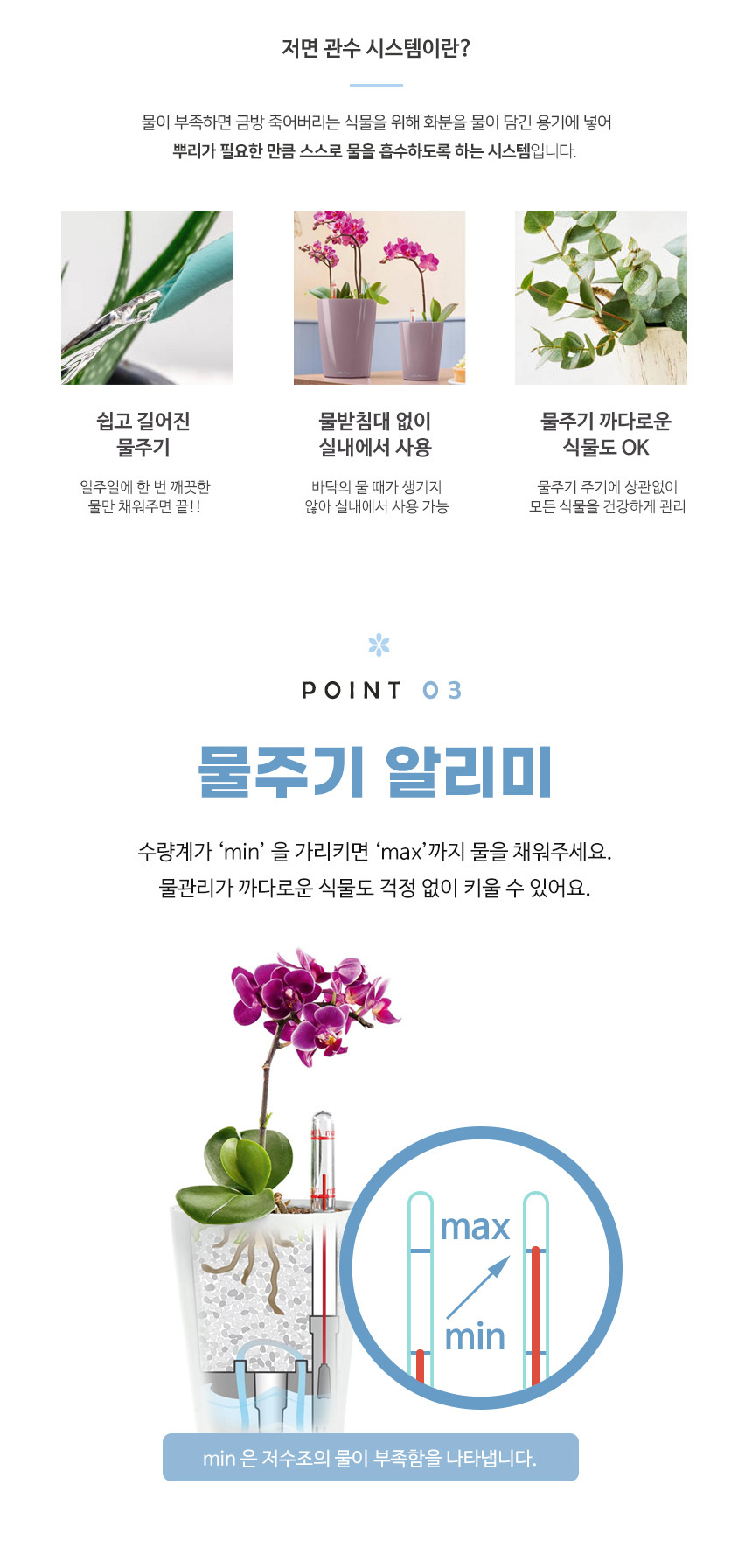 저면 관수 시스템이란?

물이 부족하면 금방 죽어버리는 식물을 위해 화분을 물이 담긴 용기에 넣어
뿌리가 필요한 만큼 스스로 물을 흡수하도록 하는 시스템입니다.

쉽고 길어진
물주기

일주일에 한 번 깨끗한
물만 채워주면 끝!!

물받침대 없이
실내에서 사용

바닥의 물 때가 생기지
않아 실내에서 사용 가능

물주기 까다로운
식물도 OK

물주기 주기에 상관없이
모든 식물을 건강하게 관리

POINT 03

물주기 알리미

수량계가 'min' 을 가리키면 'max'까지 물을 채워주세요.
물관리가 까다로운 식물도 걱정 없이 키울 수 있어요.

max

min

min 은 저수조의 물이 부족함을 나타냅니다.